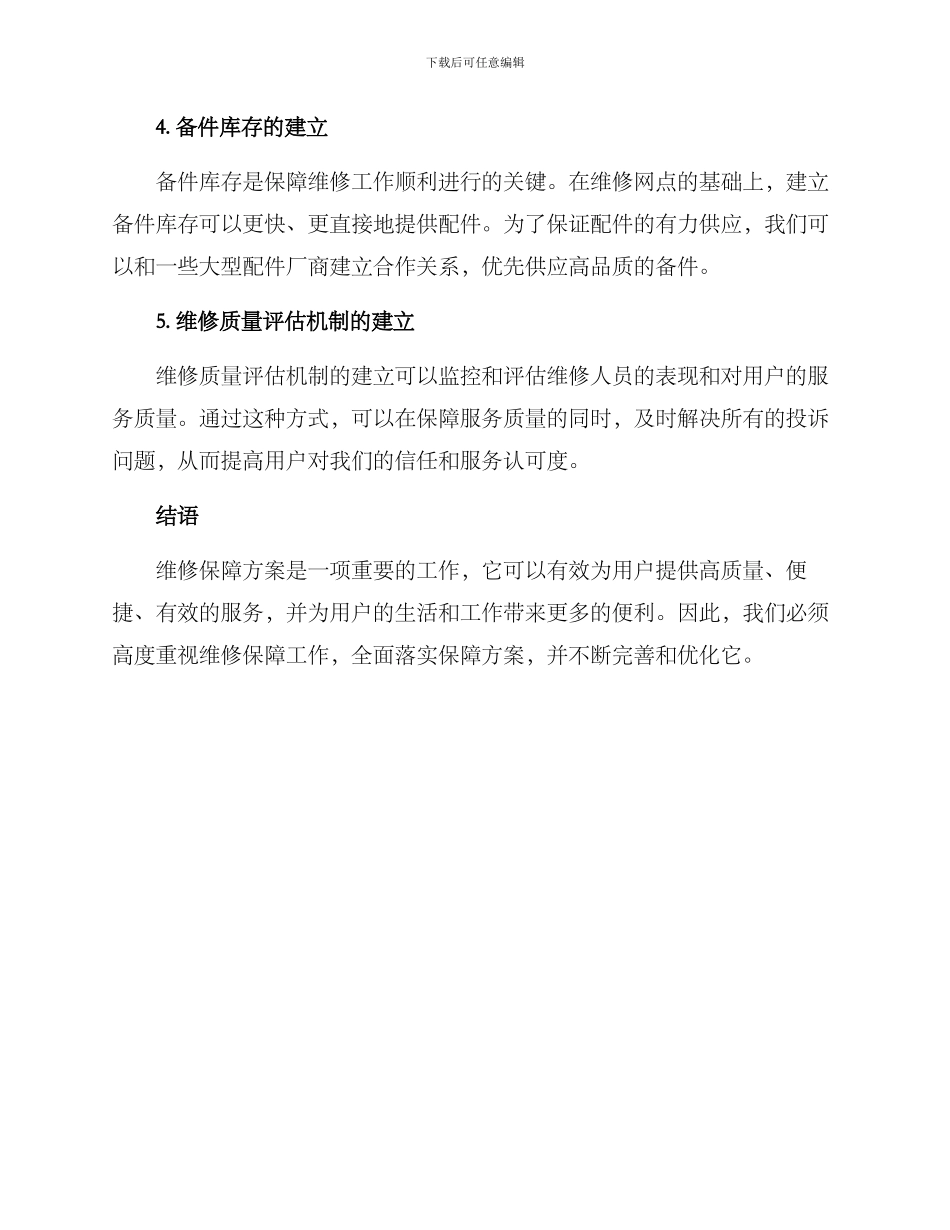 下载后可任意编辑

4. 备件库存的建立

备件库存是保障维修工作顺利进行的关键。在维修网点的基础上，建立备件库存可以更快、更直接地提供配件。为了保证配件的有力供应，我们可以和一些大型配件厂商建立合作关系，优先供应高品质的备件。

5. 维修质量评估机制的建立

维修质量评估机制的建立可以监控和评估维修人员的表现和对用户的服务质量。通过这种方式，可以在保障服务质量的同时，及时解决所有的投诉问题，从而提高用户对我们的信任和服务认可度。

结语

维修保障方案是一项重要的工作，它可以有效为用户提供高质量、便捷、有效的服务，并为用户的生活和工作带来更多的便利。因此，我们必须高度重视维修保障工作，全面落实保障方案，并不断完善和优化它。